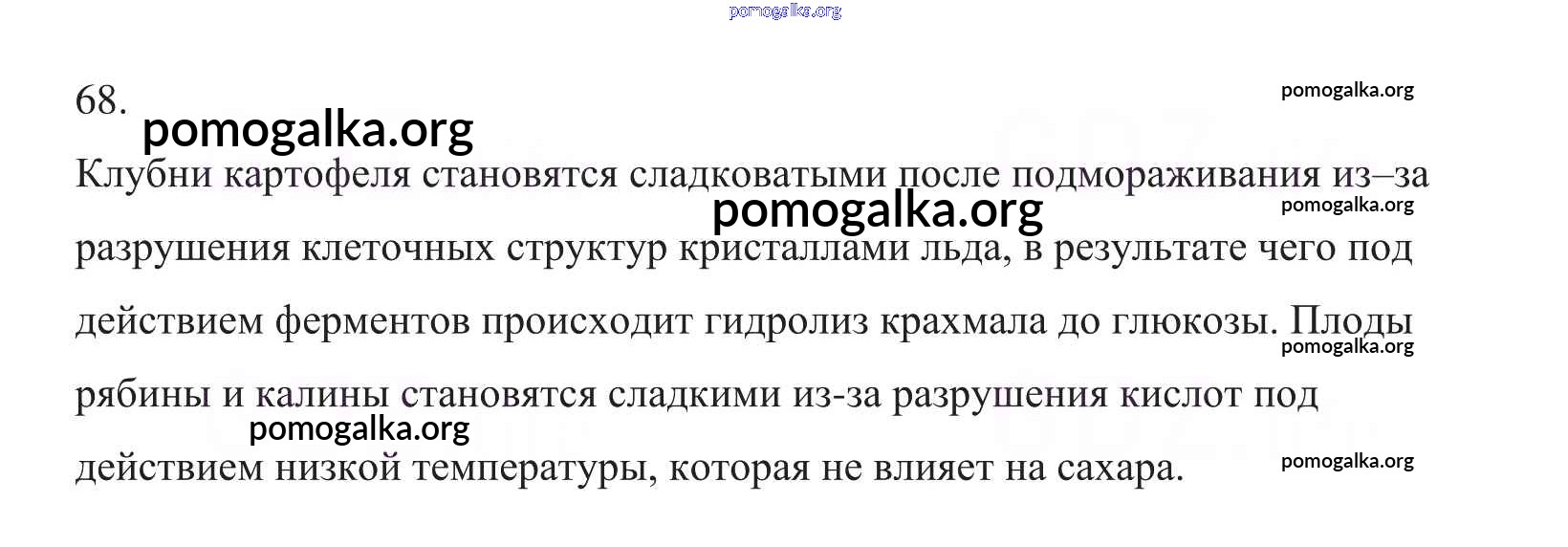 68.

Клубни картофеля становятся сладковатыми после подмораживания из–за разрушения клеточных структур кристаллами льда, в результате чего под действием ферментов происходит гидролиз крахмала до глюкозы. Плоды рябины и калины становятся сладкими из-за разрушения кислот под действием низкой температуры, которая не влияет на сахара.

pomogalka.org